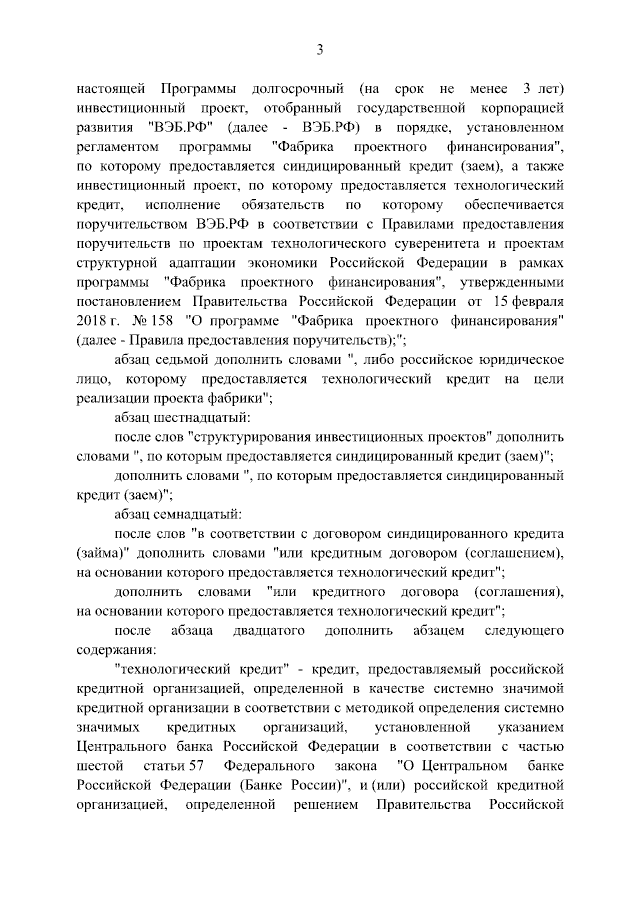 3

настоящей Программы долгосрочный (на срок не менее 3 лет) инвестиционный проект, отобранный государственной корпорацией развития "ВЭБ.РФ" (далее - ВЭБ.РФ) в порядке, установленном регламентом программы "Фабрика проектного финансирования", по которому предоставляется синдицированный кредит (заем), а также инвестиционный проект, по которому предоставляется технологический кредит, исполнение обязательств по которому обеспечивается поручительством ВЭБ.РФ в соответствии с Правилами предоставления поручительств по проектам технологического суверенитета и проектам структурной адаптации экономики Российской Федерации в рамках программы "Фабрика проектного финансирования", утвержденными постановлением Правительства Российской Федерации от 15 февраля 2018 г. № 158 "О программе "Фабрика проектного финансирования" (далее - Правила предоставления поручительств);";

абзац седьмой дополнить словами ", либо российское юридическое лицо, которому предоставляется технологический кредит на цели реализации проекта фабрики";

абзац шестнадцатый:

после слов "структурирования инвестиционных проектов" дополнить словами ", по которым предоставляется синдицированный кредит (заем)";

дополнить словами ", по которым предоставляется синдицированный кредит (заем)";

абзац семнадцатый:

после слов "в соответствии с договором синдицированного кредита (займа)" дополнить словами "или кредитным договором (соглашением), на основании которого предоставляется технологический кредит";

дополнить словами "или кредитного договора (соглашения), на основании которого предоставляется технологический кредит";

после абзаца двадцатого дополнить абзацем следующего содержания:

"технологический кредит" - кредит, предоставляемый российской кредитной организацией, определенной в качестве системно значимой кредитной организации в соответствии с методикой определения системно значимых кредитных организаций, установленной указанием Центрального банка Российской Федерации в соответствии с частью шестой статьи 57 Федерального закона "О Центральном банке Российской Федерации (Банке России)", и (или) российской кредитной организацией, определенной решением Правительства Российской